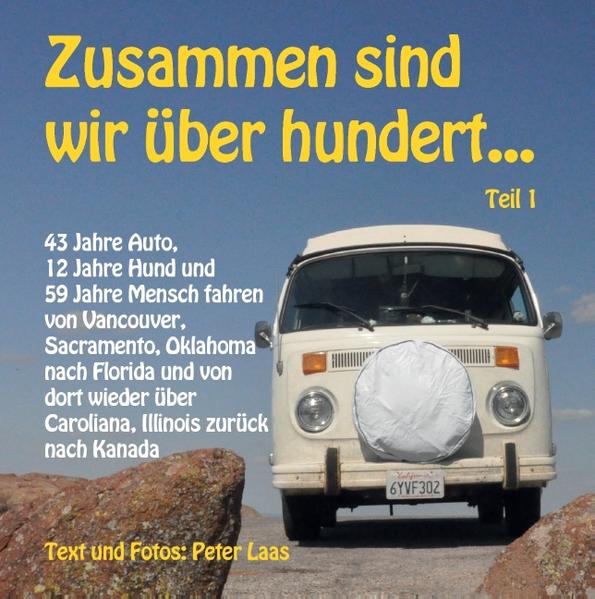 Zusammen sind wir über hundert...

Teil 1

43 Jahre Auto, 12 Jahre Hund und 59 Jahre Mensch fahren von Vancouver, Sacramento, Oklahoma nach Florida und von dort wieder über Caroliana, Illinois zurück nach Kanada

California
6YVF302

Text und Fotos: Peter Laas